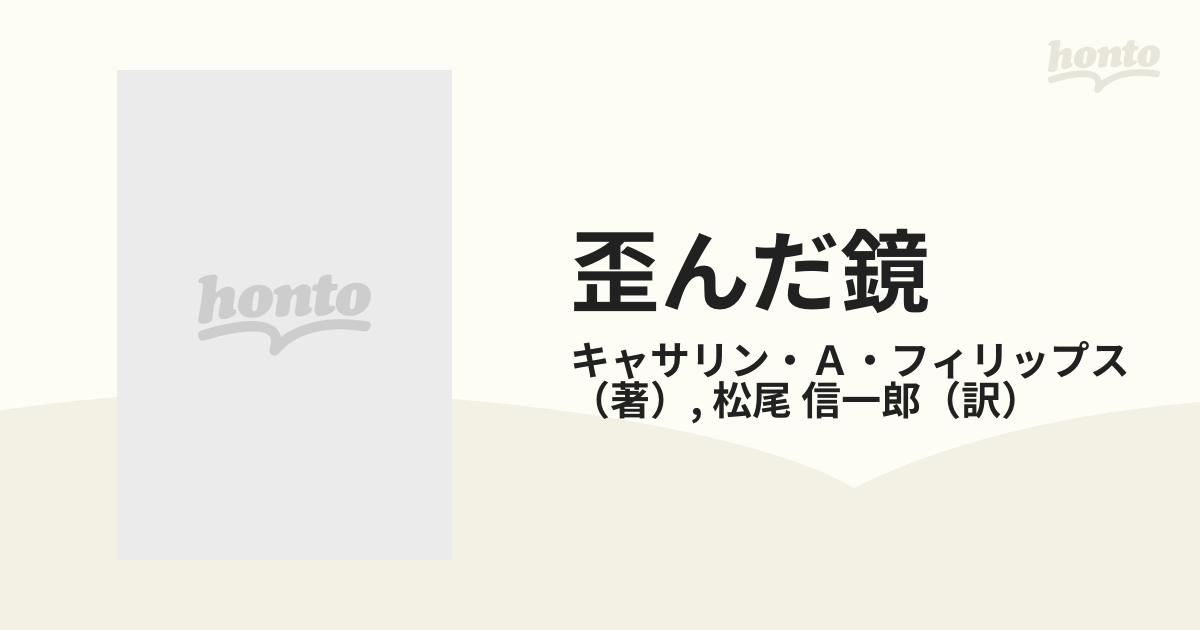 honto

honto

歪んだ鏡

キャサリン・A・フィリップス（著）, 松尾 信一郎（訳）